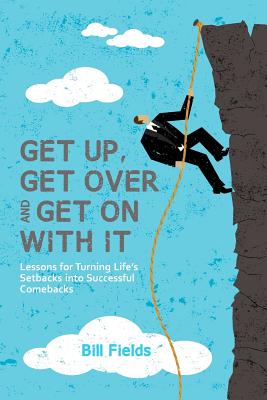 GET UP,
GET OVER
AND GET ON
WITH IT

Lessons for Turning Life's Setbacks into Successful Comebacks

Bill Fields